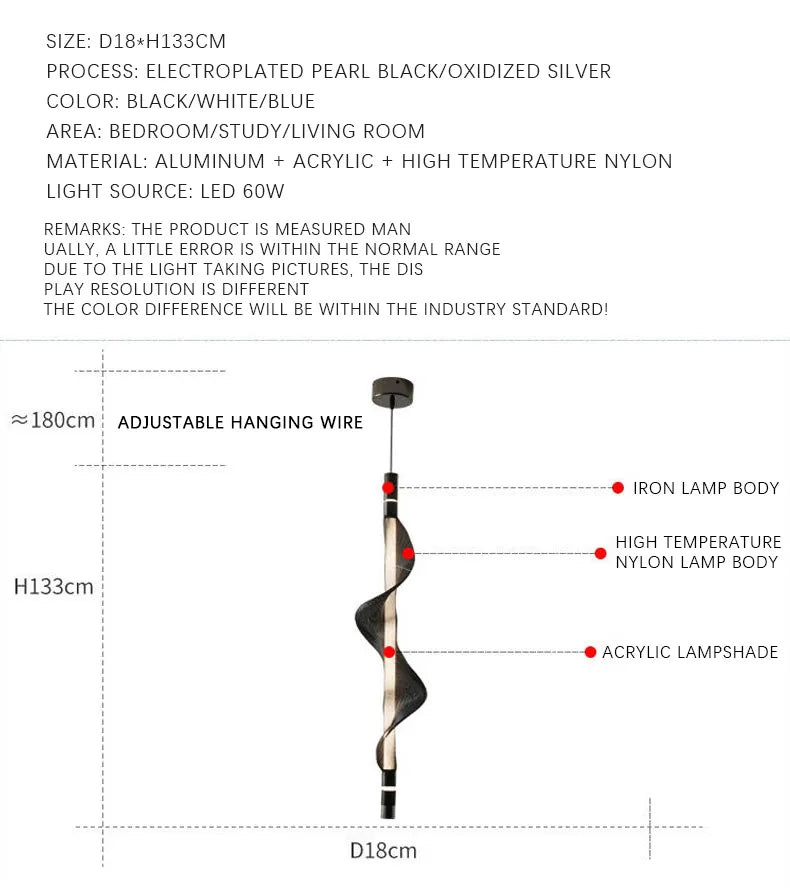 SIZE: D18*H133CM
PROCESS: ELECTROPLATED PEARL BLACK/OXIDIZED SILVER
COLOR: BLACK/WHITE/BLUE
AREA: BEDROOM/STUDY/LIVING ROOM
MATERIAL: ALUMINUM + ACRYLIC + HIGH TEMPERATURE NYLON
LIGHT SOURCE: LED 60W

REMARKS: THE PRODUCT IS MEASURED MAN UALLY, A LITTLE ERROR IS WITHIN THE NORMAL RANGE
DUE TO THE LIGHT TAKING PICTURES, THE DIS PLAY RESOLUTION IS DIFFERENT
THE COLOR DIFFERENCE WILL BE WITHIN THE INDUSTRY STANDARD!

≈180cm
ADJUSTABLE HANGING WIRE
IRON LAMP BODY
HIGH TEMPERATURE NYLON LAMP BODY
H133cm
ACRYLIC LAMPSHADE
D18cm